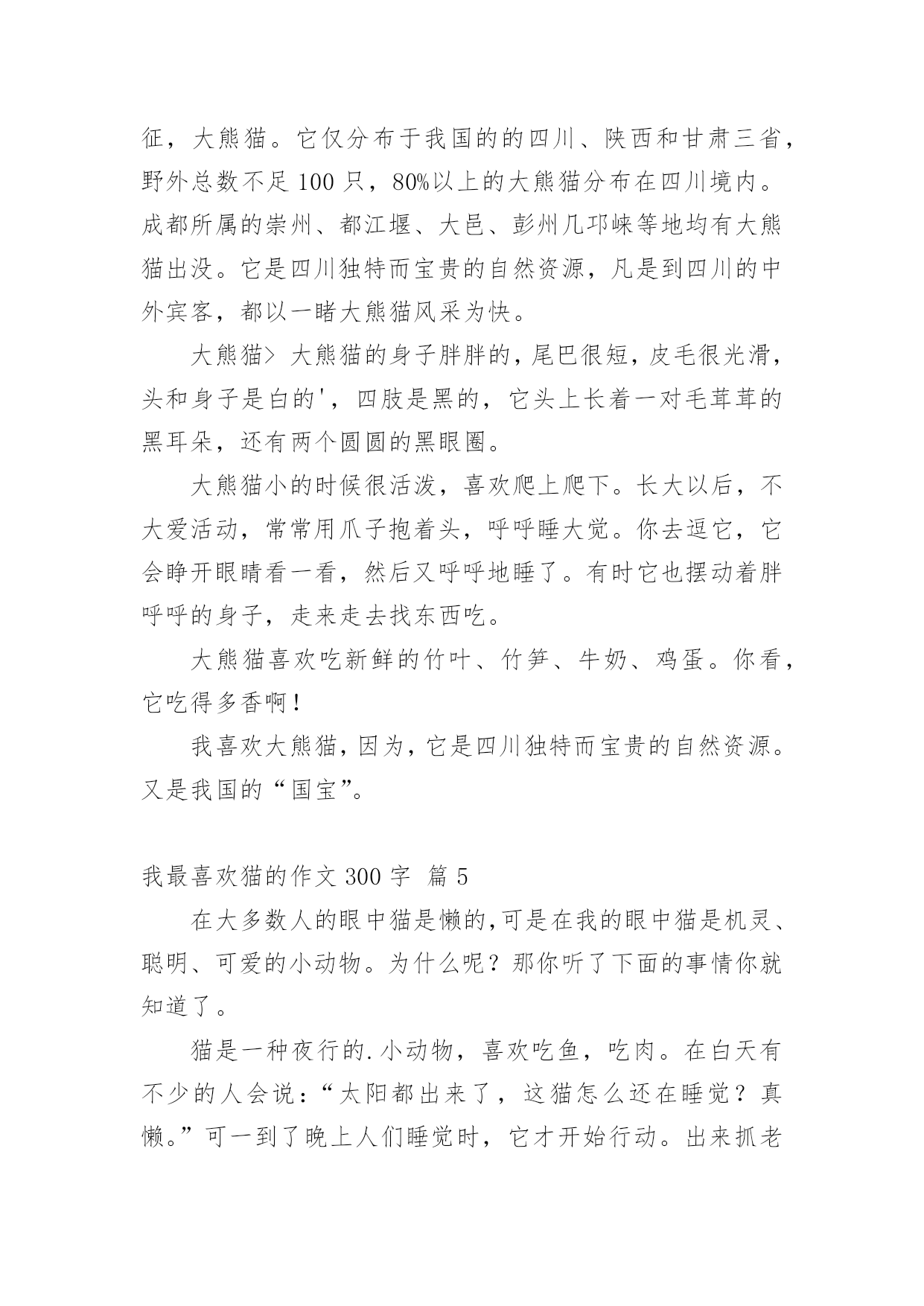 征，大熊猫。它仅分布于我国的的四川、陕西和甘肃三省，野外总数不足 100 只，80%以上的大熊猫分布在四川境内。成都所属的崇州、都江堰、大邑、彭州几邛崃等地均有大熊猫出没。它是四川独特而宝贵的自然资源，凡是到四川的中外宾客，都以一睹大熊猫风采为快。

大熊猫> 大熊猫的身子胖胖的，尾巴很短，皮毛很光滑，头和身子是白的'，四肢是黑的，它头上长着一对毛茸茸的黑耳朵，还有两个圆圆的黑眼圈。

大熊猫小的时候很活泼，喜欢爬上爬下。长大以后，不大爱活动，常常用爪子抱着头，呼呼睡大觉。你去逗它，它会睁开眼睛看一看，然后又呼呼地睡了。有时它也摆动着胖呼呼的身子，走来走去找东西吃。

大熊猫喜欢吃新鲜的竹叶、竹笋、牛奶、鸡蛋。你看，它吃得多香啊！

我喜欢大熊猫，因为，它是四川独特而宝贵的自然资源。又是我国的“国宝”。

我最喜欢猫的作文 300 字 篇 5

在大多数人的眼中猫是懒的,可是在我的眼中猫是机灵、聪明、可爱的小动物。为什么呢？那你听了下面的事情你就知道了。

猫是一种夜行的.小动物，喜欢吃鱼，吃肉。在白天有不少的人会说：“太阳都出来了，这猫怎么还在睡觉？真懒。”可一到了晚上人们睡觉时，它才开始行动。出来抓老